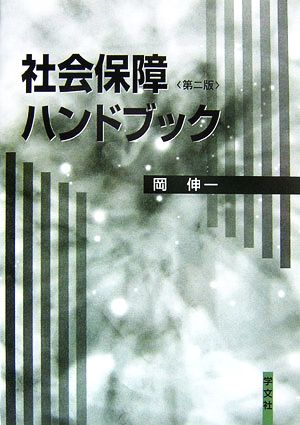 社会保障〈第二版〉
ハンドブック

岡　伸一

学文社